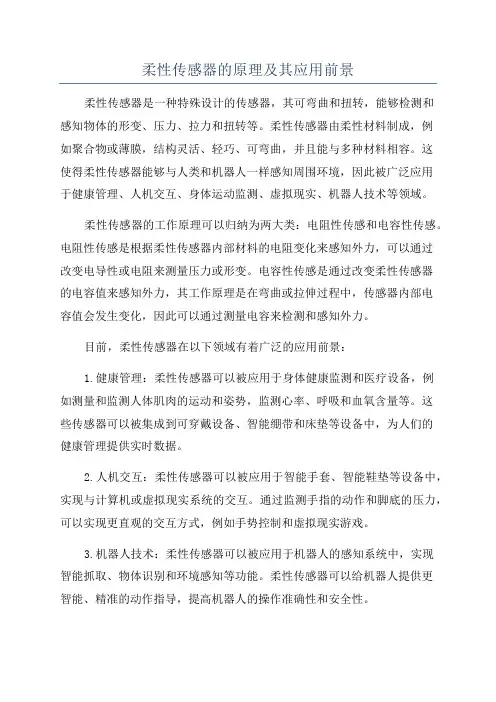 柔性传感器的原理及其应用前景

柔性传感器是一种特殊设计的传感器，其可弯曲和扭转，能够检测和感知物体的形变、压力、拉力和扭转等。柔性传感器由柔性材料制成，例如聚合物或薄膜，结构灵活、轻巧、可弯曲，并且能与多种材料相容。这使得柔性传感器能够与人类和机器人一样感知周围环境，因此被广泛应用于健康管理、人机交互、身体运动监测、虚拟现实、机器人技术等领域。

柔性传感器的工作原理可以归纳为两大类：电阻性传感和电容性传感。电阻性传感是根据柔性传感器内部材料的电阻变化来感知外力，可以通过改变电导性或电阻来测量压力或形变。电容性传感是通过改变柔性传感器的电容值来感知外力，其工作原理是在弯曲或拉伸过程中，传感器内部电容值会发生变化，因此可以通过测量电容来检测和感知外力。

目前，柔性传感器在以下领域有着广泛的应用前景：

1.健康管理：柔性传感器可以被应用于身体健康监测和医疗设备，例如测量和监测人体肌肉的运动和姿势，监测心率、呼吸和血氧含量等。这些传感器可以被集成到可穿戴设备、智能绷带和床垫等设备中，为人们的健康管理提供实时数据。

2.人机交互：柔性传感器可以被应用于智能手套、智能鞋垫等设备中，实现与计算机或虚拟现实系统的交互。通过监测手指的动作和脚底的压力，可以实现更直观的交互方式，例如手势控制和虚拟现实游戏。

3.机器人技术：柔性传感器可以被应用于机器人的感知系统中，实现智能抓取、物体识别和环境感知等功能。柔性传感器可以给机器人提供更智能、精准的动作指导，提高机器人的操作准确性和安全性。